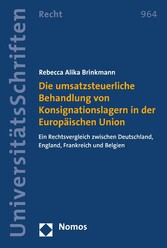 UniversitätsSchriften

Recht

964

Rebecca Alika Brinkmann

Die umsatzsteuerliche Behandlung von Konsignationslagern in der Europäischen Union

Ein Rechtsvergleich zwischen Deutschland, England, Frankreich und Belgien

Nomos